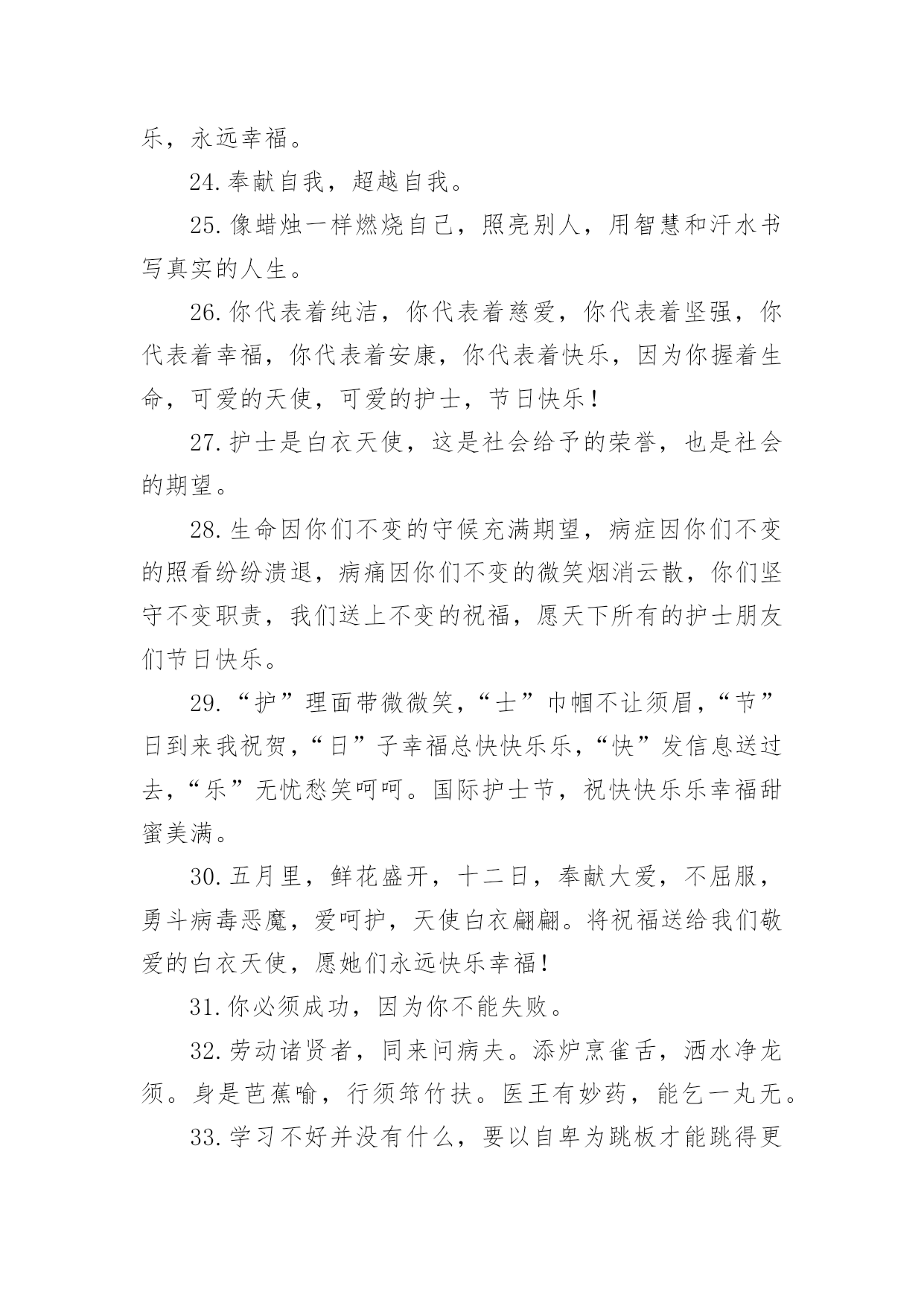 乐，永远幸福。

24.奉献自我，超越自我。

25.像蜡烛一样燃烧自己，照亮别人，用智慧和汗水书写真实的人生。

26.你代表着纯洁，你代表着慈爱，你代表着坚强，你代表着幸福，你代表着安康，你代表着快乐，因为你握着生命，可爱的天使，可爱的护士，节日快乐！

27.护士是白衣天使，这是社会给予的荣誉，也是社会的期望。

28.生命因你们不变的守候充满期望，病症因你们不变的照看纷纷溃退，病痛因你们不变的微笑烟消云散，你们坚守不变职责，我们送上不变的祝福，愿天下所有的护士朋友们节日快乐。

29.“护”理面带微微笑，“士”巾帼不让须眉，“节”日到来我祝贺，“日”子幸福总快快乐乐，“快”发信息送过去，“乐”无忧愁笑呵呵。国际护士节，祝快快乐乐幸福甜蜜美满。

30.五月里，鲜花盛开，十二日，奉献大爱，不屈服，勇斗病毒恶魔，爱呵护，天使白衣翩翩。将祝福送给我们敬爱的白衣天使，愿她们永远快乐幸福！

31.你必须成功，因为你不能失败。

32.劳动诸贤者，同来问病夫。添炉烹雀舌，洒水净龙须。身是芭蕉喻，行须筇竹扶。医王有妙药，能乞一丸无。

33.学习不好并没有什么，要以自卑为跳板才能跳得更